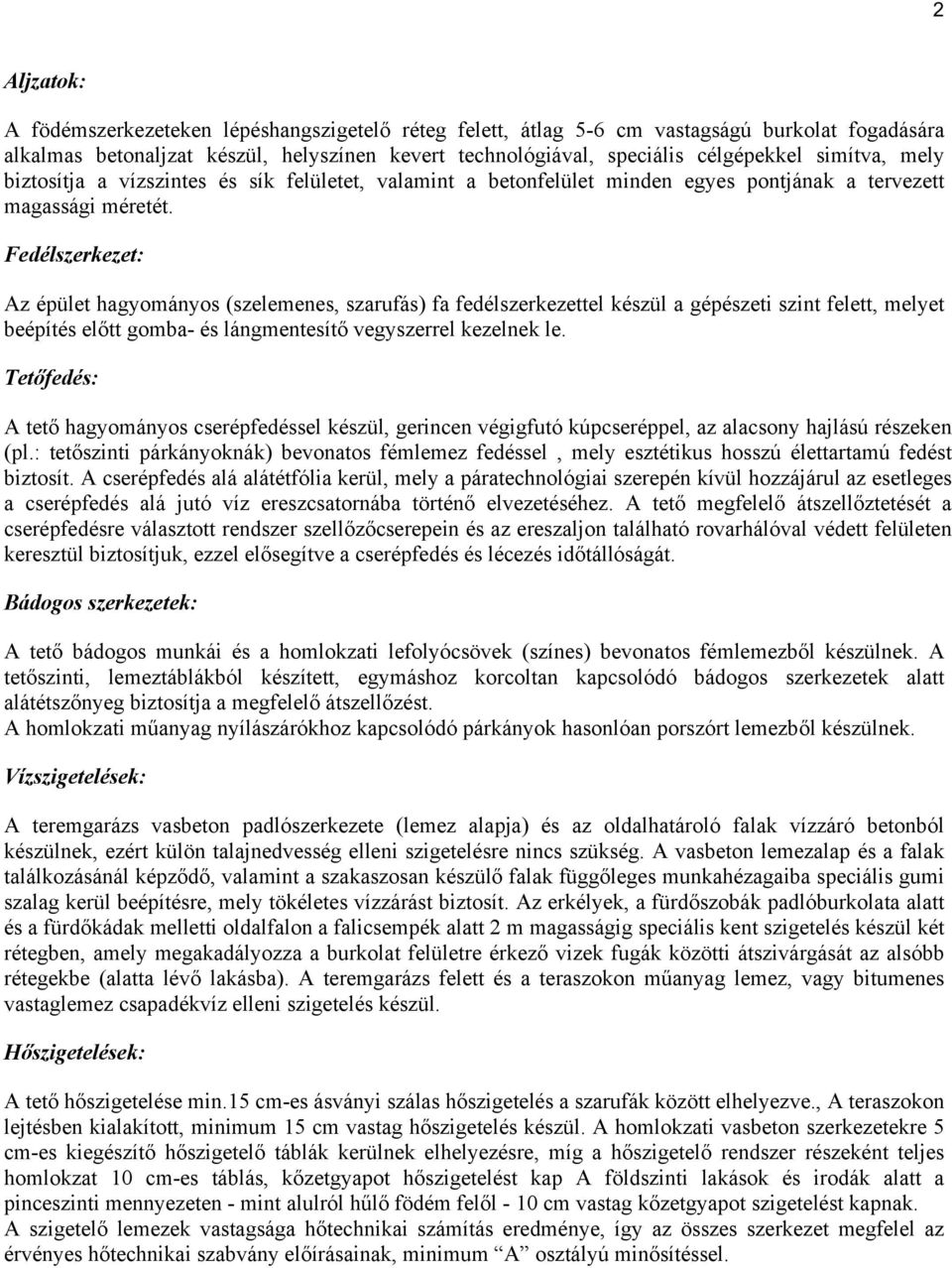 2

Aljzatok:

A födémszerkezeteken lépéshangszigetelő réteg felett, átlag 5-6 cm vastagságú burkolat fogadására alkalmas betonaljzat készül, helyszínen kevert technológiával, speciális célgépekkel simítva, mely biztosítja a vízszintes és sík felületet, valamint a betonfelület minden egyes pontjának a tervezett magassági méretét.

Fedélszerkezet:

Az épület hagyományos (szelemenes, szarufás) fa fedélszerkezettel készül a gépészeti szint felett, melyet beépítés előtt gomba- és lángmentesítő vegyszerrel kezelnek le.

Tetőfedés:

A tető hagyományos cserépfedéssel készül, gerincen végigfutó kúpcseréppel, az alacsony hajlású részeken (pl.: tetőszinti párkányoknák) bevonatos fémlemez fedéssel , mely esztétikus hosszú élettartamú fedést biztosít. A cserépfedés alá alátétfólia kerül, mely a páratechnológiai szerepén kívül hozzájárul az esetleges a cserépfedés alá jutó víz ereszcsatornába történő elvezetéséhez. A tető megfelelő átszellőztetését a cserépfedésre választott rendszer szellőzőcserepein és az ereszaljon található rovarhálóval védett felületen keresztül biztosítjuk, ezzel elősegítve a cserépfedés és lécezés időtállóságát.

Bádogos szerkezetek:

A tető bádogos munkái és a homlokzati lefolyócsövek (színes) bevonatos fémlemezből készülnek. A tetőszinti, lemeztáblákból készített, egymáshoz korcoltan kapcsolódó bádogos szerkezetek alatt alátétszőnyeg biztosítja a megfelelő átszellőzést.
A homlokzati műanyag nyílászárókhoz kapcsolódó párkányok hasonlóan porszórt lemezből készülnek.

Vízszigetelések:

A teremgarázs vasbeton padlószerkezete (lemez alapja) és az oldalhatároló falak vízzáró betonból készülnek, ezért külön talajnedvesség elleni szigetelésre nincs szükség. A vasbeton lemezalap és a falak találkozásánál képződő, valamint a szakaszosan készülő falak függőleges munkahézagaiba speciális gumi szalag kerül beépítésre, mely tökéletes vízzárást biztosít. Az erkélyek, a fürdőszobák padlóburkolata alatt és a fürdőkádak melletti oldalfalon a falicsempék alatt 2 m magasságig speciális kent szigetelés készül két rétegben, amely megakadályozza a burkolat felületre érkező vizek fugák közötti átszivárgását az alsóbb rétegekbe (alatta lévő lakásba). A teremgarázs felett és a teraszokon műanyag lemez, vagy bitumenes vastaglemez csapadékvíz elleni szigetelés készül.

Hőszigetelések:

A tető hőszigetelése min.15 cm-es ásványi szálas hőszigetelés a szarufák között elhelyezve., A teraszokon lejtésben kialakított, minimum 15 cm vastag hőszigetelés készül. A homlokzati vasbeton szerkezetekre 5 cm-es kiegészítő hőszigetelő táblák kerülnek elhelyezésre, míg a hőszigetelő rendszer részeként teljes homlokzat 10 cm-es táblás, kőzetgyapot hőszigetelést kap A földszinti lakások és irodák alatt a pinceszinti mennyezeten - mint alulról hűlő födém felől - 10 cm vastag kőzetgyapot szigetelést kapnak.
A szigetelő lemezek vastagsága hőtechnikai számítás eredménye, így az összes szerkezet megfelel az érvényes hőtechnikai szabvány előírásainak, minimum “A” osztályú minősítéssel.